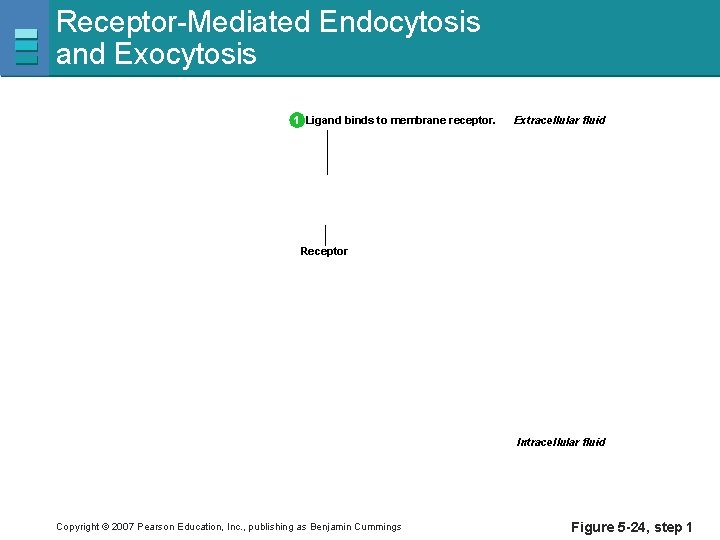 Receptor-Mediated Endocytosis and Exocytosis

1 Ligand binds to membrane receptor.

Extracellular fluid

Receptor

Intracellular fluid

Copyright © 2007 Pearson Education, Inc., publishing as Benjamin Cummings

Figure 5-24, step 1